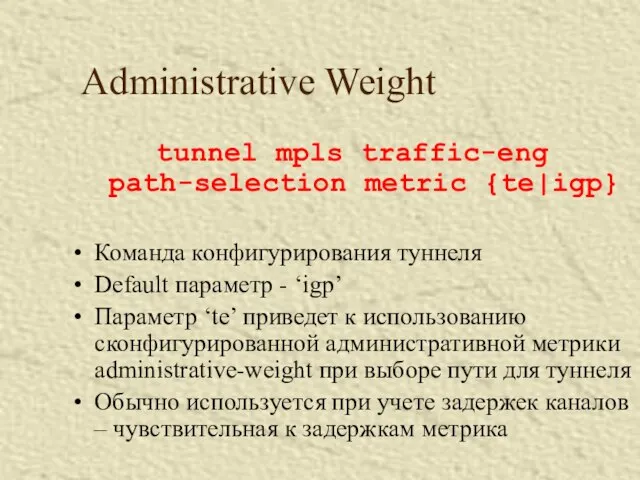 Administrative Weight

tunnel mpls traffic-eng path-selection metric {te|igp}

• Команда конфигурирования туннеля
• Default параметр - ‘igp’
• Параметр ‘te’ приведет к использованию сконфигурированной административной метрики administrative-weight при выборе пути для туннеля
• Обычно используется при учете задержек каналов – чувствительная к задержкам метрика